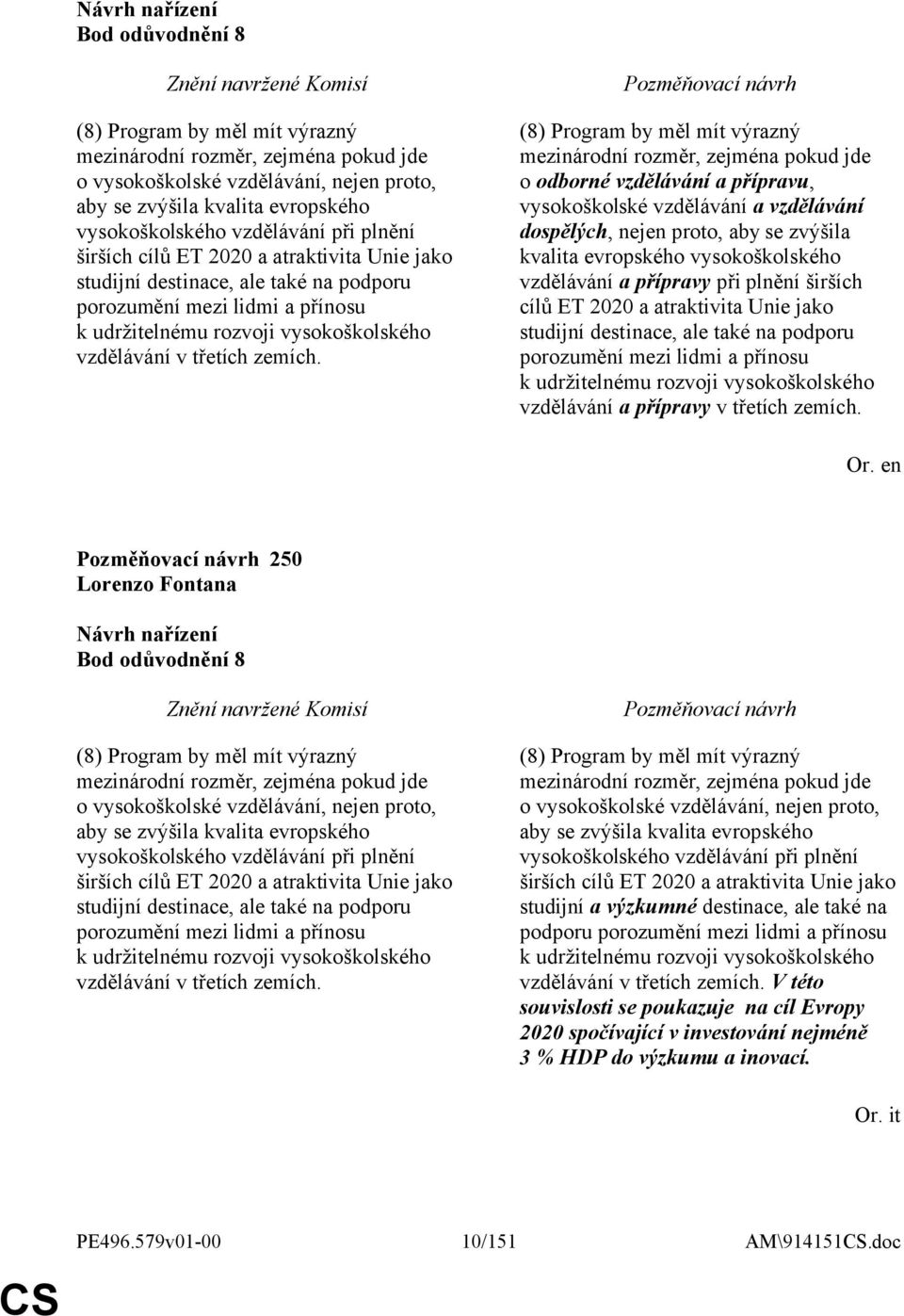 Návrh nařízení
Bod odůvodnění 8

Znění navržené Komisí

(8) Program by měl mít výrazný mezinárodní rozměr, zejména pokud jde o vysokoškolské vzdělávání, nejen proto, aby se zvýšila kvalita evropského vysokoškolského vzdělávání při plnění širších cílů ET 2020 a atraktivita Unie jako studijní destinace, ale také na podporu porozumění mezi lidmi a přínosu k udržitelnému rozvoji vysokoškolského vzdělávání v třetích zemích.

Pozměňovací návrh

(8) Program by měl mít výrazný mezinárodní rozměr, zejména pokud jde o odborné vzdělávání a přípravu, vysokoškolské vzdělávání a vzdělávání dospělých, nejen proto, aby se zvýšila kvalita evropského vysokoškolského vzdělávání a přípravy při plnění širších cílů ET 2020 a atraktivita Unie jako studijní destinace, ale také na podporu porozumění mezi lidmi a přínosu k udržitelnému rozvoji vysokoškolského vzdělávání a přípravy v třetích zemích.

Or. en

Pozměňovací návrh 250
Lorenzo Fontana

Návrh nařízení
Bod odůvodnění 8

Znění navržené Komisí

(8) Program by měl mít výrazný mezinárodní rozměr, zejména pokud jde o vysokoškolské vzdělávání, nejen proto, aby se zvýšila kvalita evropského vysokoškolského vzdělávání při plnění širších cílů ET 2020 a atraktivita Unie jako studijní destinace, ale také na podporu porozumění mezi lidmi a přínosu k udržitelnému rozvoji vysokoškolského vzdělávání v třetích zemích.

Pozměňovací návrh

(8) Program by měl mít výrazný mezinárodní rozměr, zejména pokud jde o vysokoškolské vzdělávání, nejen proto, aby se zvýšila kvalita evropského vysokoškolského vzdělávání při plnění širších cílů ET 2020 a atraktivita Unie jako studijní a výzkumné destinace, ale také na podporu porozumění mezi lidmi a přínosu k udržitelnému rozvoji vysokoškolského vzdělávání v třetích zemích. V této souvislosti se poukazuje na cíl Evropy 2020 spočívající v investování nejméně 3 % HDP do výzkumu a inovací.

Or. it

PE496.579v01-00 10/151 AM\914151CS.doc

CS